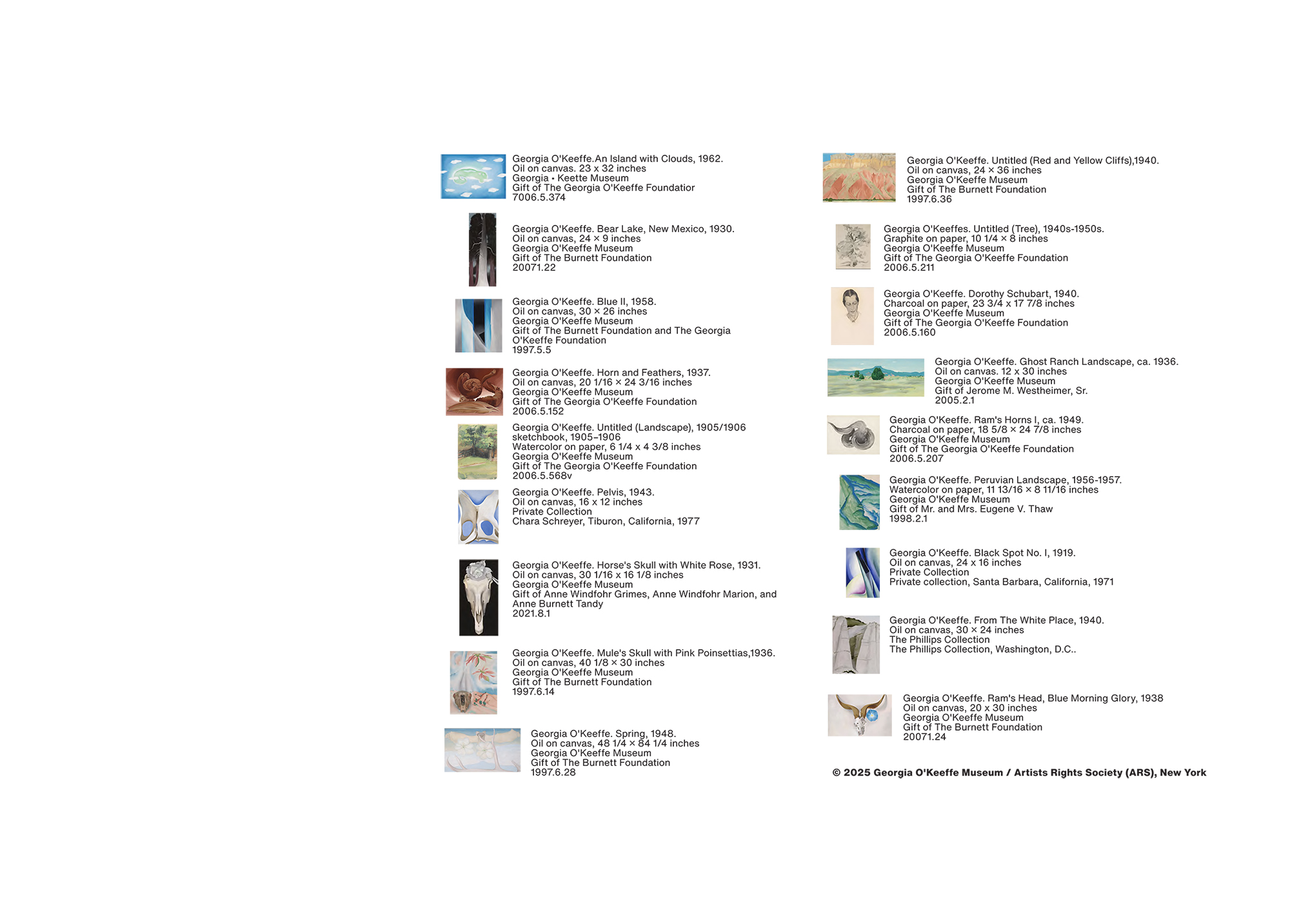 Georgia O'Keeffe.An Island with Clouds, 1962.
Oil on canvas. 23 x 32 inches
Georgia • Keette Museum
Gift of The Georgia O'Keeffe Foundatior
7006.5.374

Georgia O'Keeffe. Bear Lake, New Mexico, 1930.
Oil on canvas, 24 × 9 inches
Georgia O'Keeffe Museum
Gift of The Burnett Foundation
20071.22

Georgia O'Keeffe. Blue II, 1958.
Oil on canvas, 30 × 26 inches
Georgia O'Keeffe Museum
Gift of The Burnett Foundation and The Georgia O'Keeffe Foundation
1997.5.5

Georgia O'Keeffe. Horn and Feathers, 1937.
Oil on canvas, 20 1/16 × 24 3/16 inches
Georgia O'Keeffe Museum
Gift of The Georgia O'Keeffe Foundation
2006.5.152

Georgia O'Keeffe. Untitled (Landscape), 1905/1906 sketchbook, 1905–1906
Watercolor on paper, 6 1/4 x 4 3/8 inches
Georgia O'Keeffe Museum
Gift of The Georgia O'Keeffe Foundation
2006.5.568v

Georgia O'Keeffe. Pelvis, 1943.
Oil on canvas, 16 x 12 inches
Private Collection
Chara Schreyer, Tiburon, California, 1977

Georgia O'Keeffe. Horse's Skull with White Rose, 1931.
Oil on canvas, 30 1/16 x 16 1/8 inches
Georgia O'Keeffe Museum
Gift of Anne Windfohr Grimes, Anne Windfohr Marion, and Anne Burnett Tandy
2021.8.1

Georgia O'Keeffe. Mule's Skull with Pink Poinsettias,1936.
Oil on canvas, 40 1/8 × 30 inches
Georgia O'Keeffe Museum
Gift of The Burnett Foundation
1997.6.14

Georgia O'Keeffe. Spring, 1948.
Oil on canvas, 48 1/4 × 84 1/4 inches
Georgia O'Keeffe Museum
Gift of The Burnett Foundation
1997.6.28

Georgia O'Keeffe. Untitled (Red and Yellow Cliffs),1940.
Oil on canvas, 24 × 36 inches
Georgia O'Keeffe Museum
Gift of The Burnett Foundation
1997.6.36

Georgia O'Keeffes. Untitled (Tree), 1940s-1950s.
Graphite on paper, 10 1/4 × 8 inches
Georgia O'Keeffe Museum
Gift of The Georgia O'Keeffe Foundation
2006.5.211

Georgia O'Keeffe. Dorothy Schubart, 1940.
Charcoal on paper, 23 3/4 x 17 7/8 inches
Georgia O'Keeffe Museum
Gift of The Georgia O'Keeffe Foundation
2006.5.160

Georgia O'Keeffe. Ghost Ranch Landscape, ca. 1936.
Oil on canvas. 12 x 30 inches
Georgia O'Keeffe Museum
Gift of Jerome M. Westheimer, Sr.
2005.2.1

Georgia O'Keeffe. Ram's Horns I, ca. 1949.
Charcoal on paper, 18 5/8 × 24 7/8 inches
Georgia O'Keeffe Museum
Gift of The Georgia O'Keeffe Foundation
2006.5.207

Georgia O'Keeffe. Peruvian Landscape, 1956-1957.
Watercolor on paper, 11 13/16 × 8 11/16 inches
Georgia O'Keeffe Museum
Gift of Mr. and Mrs. Eugene V. Thaw
1998.2.1

Georgia O'Keeffe. Black Spot No. I, 1919.
Oil on canvas, 24 x 16 inches
Private Collection
Private collection, Santa Barbara, California, 1971

Georgia O'Keeffe. From The White Place, 1940.
Oil on canvas, 30 × 24 inches
The Phillips Collection
The Phillips Collection, Washington, D.C..

Georgia O'Keeffe. Ram's Head, Blue Morning Glory, 1938
Oil on canvas, 20 x 30 inches
Georgia O'Keeffe Museum
Gift of The Burnett Foundation
20071.24

© 2025 Georgia O'Keeffe Museum / Artists Rights Society (ARS), New York